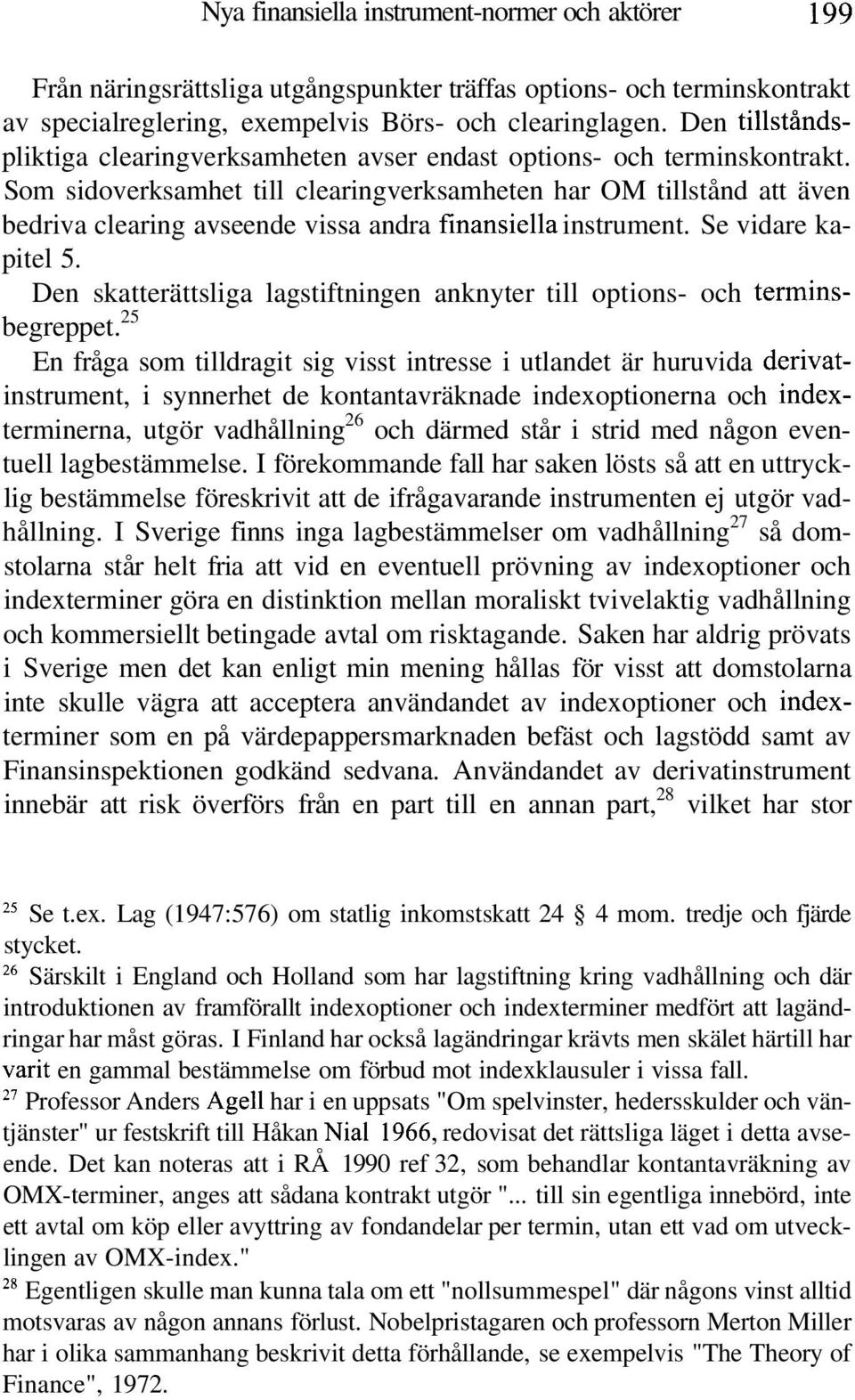 Nya finansiella instrument-normer och aktörer 199

Från näringsrättsliga utgångspunkter träffas options- och terminskontrakt av specialreglering, exempelvis Börs- och clearinglagen. Den tillståndspliktiga clearingverksamheten avser endast options- och terminskontrakt. Som sidoverksamhet till clearingverksamheten har OM tillstånd att även bedriva clearing avseende vissa andra finansiella instrument. Se vidare kapitel 5.

Den skatterättsliga lagstiftningen anknyter till options- och terminsbegreppet.$^{25}$

En fråga som tilldragit sig visst intresse i utlandet är huruvida derivatinstrument, i synnerhet de kontantavräknade indexoptionerna och indexterminerna, utgör vadhållning$^{26}$ och därmed står i strid med någon eventuell lagbestämmelse. I förekommande fall har saken lösts så att en uttrycklig bestämmelse föreskrivit att de ifrågavarande instrumenten ej utgör vadhållning. I Sverige finns inga lagbestämmelser om vadhållning$^{27}$ så domstolarna står helt fria att vid en eventuell prövning av indexoptioner och indexterminer göra en distinktion mellan moraliskt tvivelaktig vadhållning och kommersiellt betingade avtal om risktagande. Saken har aldrig prövats i Sverige men det kan enligt min mening hållas för visst att domstolarna inte skulle vägra att acceptera användandet av indexoptioner och indexterminer som en på värdepappersmarknaden befäst och lagstödd samt av Finansinspektionen godkänd sedvana. Användandet av derivatinstrument innebär att risk överförs från en part till en annan part,$^{28}$ vilket har stor

$^{25}$ Se t.ex. Lag (1947:576) om statlig inkomstskatt 24 § 4 mom. tredje och fjärde stycket.

$^{26}$ Särskilt i England och Holland som har lagstiftning kring vadhållning och där introduktionen av framförallt indexoptioner och indexterminer medfört att lagändringar har måst göras. I Finland har också lagändringar krävts men skälet härtill har varit en gammal bestämmelse om förbud mot indexklausuler i vissa fall.

$^{27}$ Professor Anders Agell har i en uppsats "Om spelvinster, hedersskulder och väntjänster" ur festskrift till Håkan Nial 1966, redovisat det rättsliga läget i detta avseende. Det kan noteras att i RÅ 1990 ref 32, som behandlar kontantavräkning av OMX-terminer, anges att sådana kontrakt utgör "... till sin egentliga innebörd, inte ett avtal om köp eller avyttring av fondandelar per termin, utan ett vad om utvecklingen av OMX-index."

$^{28}$ Egentligen skulle man kunna tala om ett "nollsummespel" där någons vinst alltid motsvaras av någon annans förlust. Nobelpristagaren och professorn Merton Miller har i olika sammanhang beskrivit detta förhållande, se exempelvis "The Theory of Finance", 1972.